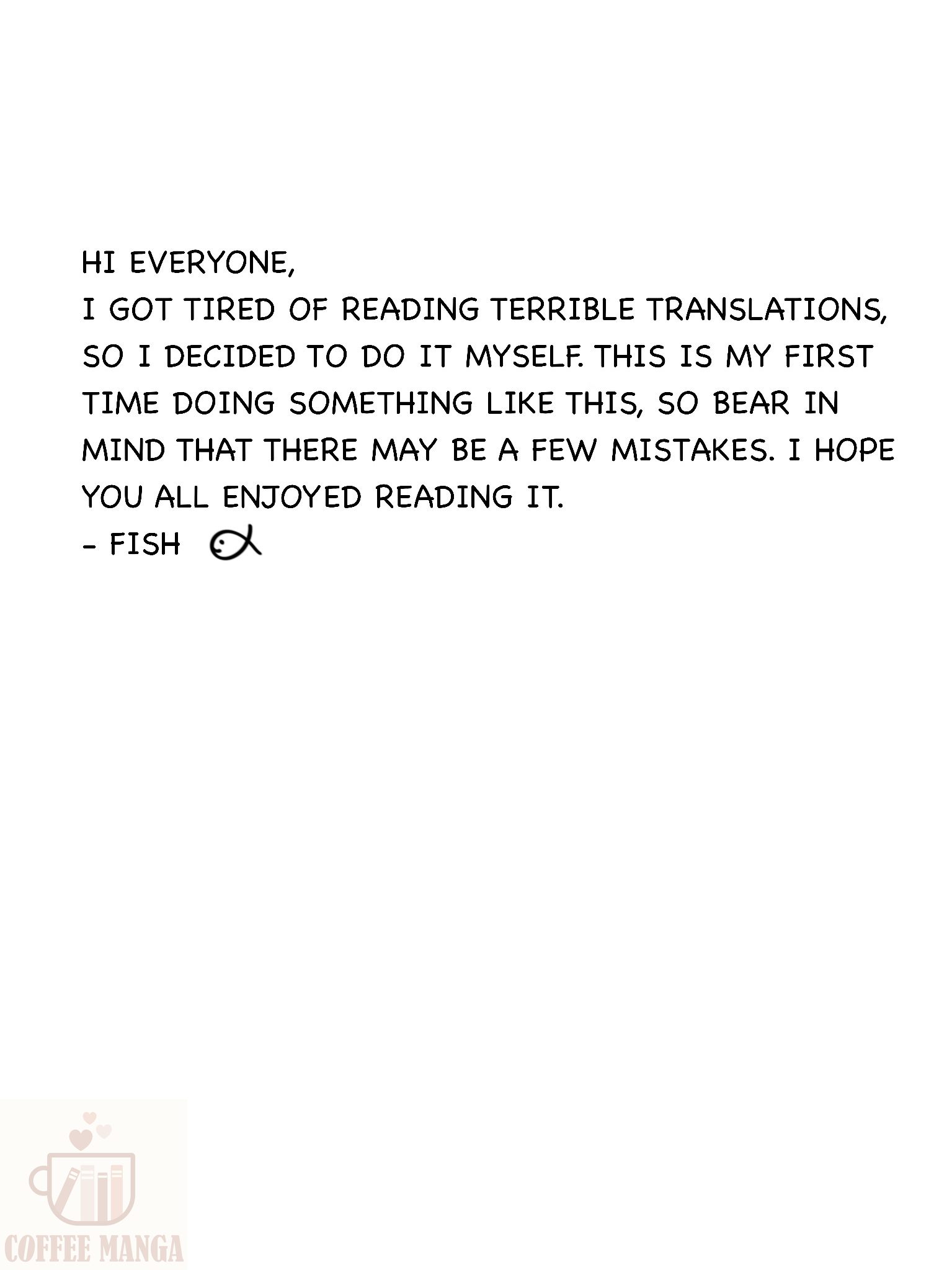 HI EVERYONE,

I GOT TIRED OF READING TERRIBLE TRANSLATIONS, SO I DECIDED TO DO IT MYSELF. THIS IS MY FIRST TIME DOING SOMETHING LIKE THIS, SO BEAR IN MIND THAT THERE MAY BE A FEW MISTAKES. I HOPE YOU ALL ENJOYED READING IT.

- FISH

COFFEE MANGA